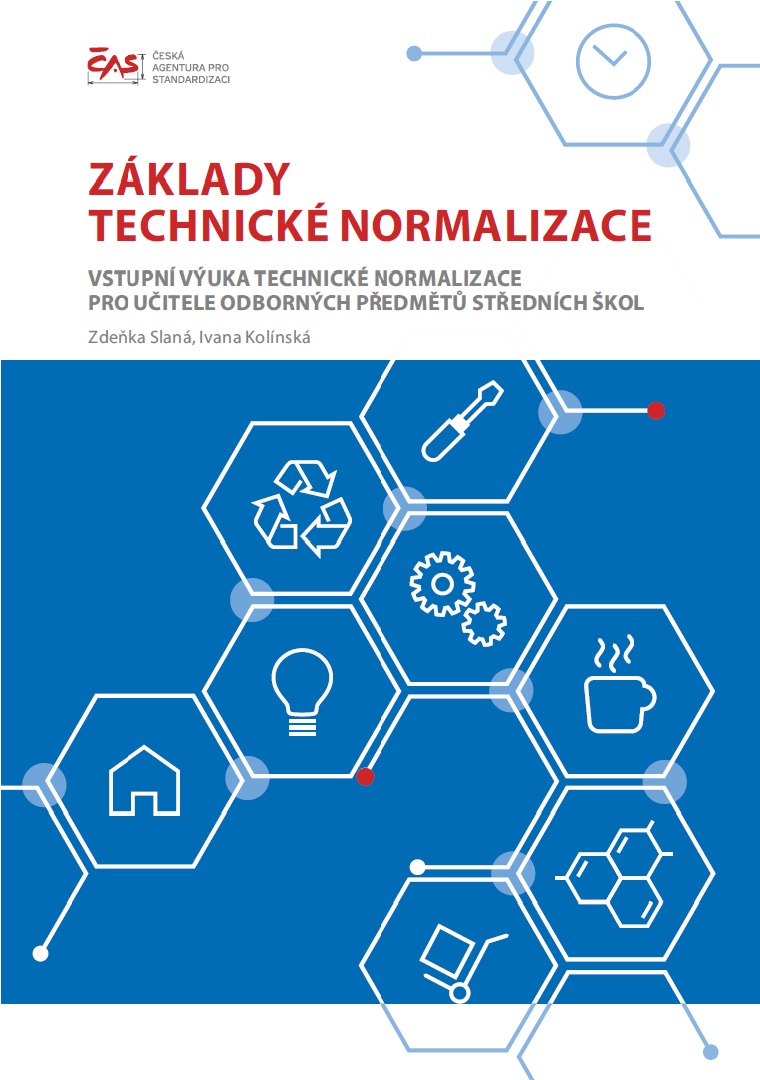 ČAS ČESKÁ AGENTURA PRO STANDARDIZACI

ZÁKLADY TECHNICKÉ NORMALIZACE

VSTUPNÍ VÝUKA TECHNICKÉ NORMALIZACE PRO UČITELE ODBORNÝCH PŘEDMĚTŮ STŘEDNÍCH ŠKOL

Zdeňka Slaná, Ivana Kolínská